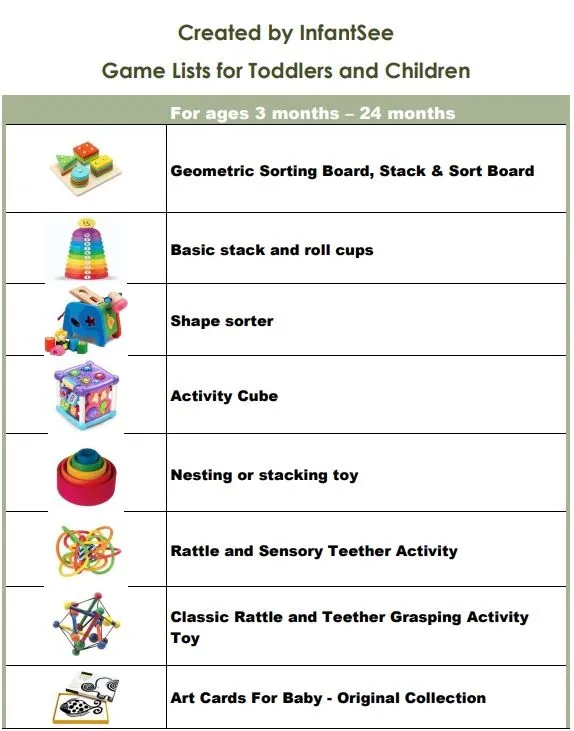 Created by InfantSee

Game Lists for Toddlers and Children

| For ages 3 months – 24 months | |
|---|---|
| | Geometric Sorting Board, Stack & Sort Board |
| | Basic stack and roll cups |
| | Shape sorter |
| | Activity Cube |
| | Nesting or stacking toy |
| | Rattle and Sensory Teether Activity |
| | Classic Rattle and Teether Grasping Activity Toy |
| | Art Cards For Baby - Original Collection |